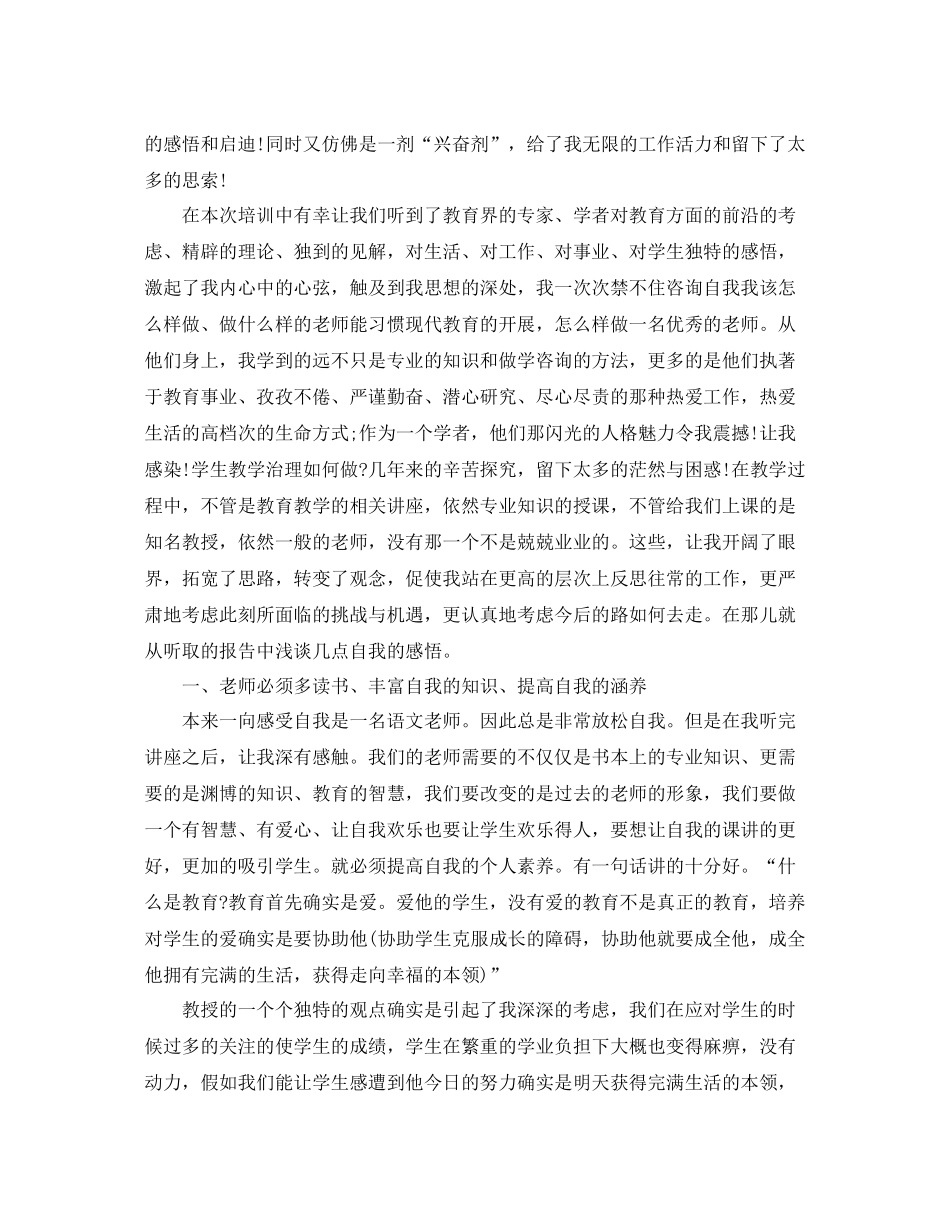 的感悟和启迪!同时又仿佛是一剂“兴奋剂”，给了我无限的工作活力和留下了太多的思索!

在本次培训中有幸让我们听到了教育界的专家、学者对教育方面的前沿的考虑、精辟的理论、独到的见解，对生活、对工作、对事业、对学生独特的感悟，激起了我内心中的心弦，触及到我思想的深处，我一次次禁不住咨询自我我该怎么样做、做什么样的老师能习惯现代教育的开展，怎么样做一名优秀的老师。从他们身上，我学到的远不只是专业的知识和做学咨询的方法，更多的是他们执著于教育事业、孜孜不倦、严谨勤奋、潜心研究、尽心尽责的那种热爱工作，热爱生活的高档次的生命方式;作为一个学者，他们那闪光的人格魅力令我震撼!让我感染!学生教学治理如何做?几年来的辛苦探究，留下太多的茫然与困惑!在教学过程中，不管是教育教学的相关讲座，依然专业知识的授课，不管给我们上课的是知名教授，依然一般的老师，没有那一个不是兢兢业业的。这些，让我开阔了眼界，拓宽了思路，转变了观念，促使我站在更高的层次上反思往常的工作，更严肃地考虑此刻所面临的挑战与机遇，更认真地考虑今后的路如何去走。在那儿就从听取的报告中浅谈几点自我的感悟。

一、老师必须多读书、丰富自我的知识、提高自我的涵养

本来一向感受自我是一名语文老师。因此总是非常放松自我。但是在我听完讲座之后，让我深有感触。我们的老师需要的不仅仅是书本上的专业知识、更需要的是渊博的知识、教育的智慧，我们要改变的是过去的老师的形象，我们要做一个有智慧、有爱心、让自我欢乐也要让学生欢乐得人，要想让自我的课讲的更好，更加的吸引学生。就必须提高自我的个人素养。有一句话讲的十分好。“什么是教育?教育首先确实是爱。爱他的学生，没有爱的教育不是真正的教育，培养对学生的爱确实是要协助他(协助学生克服成长的障碍，协助他就要成全他，成全他拥有完满的生活，获得走向幸福的本领)”

教授的一个个独特的观点确实是引起了我深深的考虑，我们在应对学生的时候过多的关注的使学生的成绩，学生在繁重的学业负担下大概也变得麻痹，没有动力，假如我们能让学生感遭到他今日的努力确实是明天获得完满生活的本领，